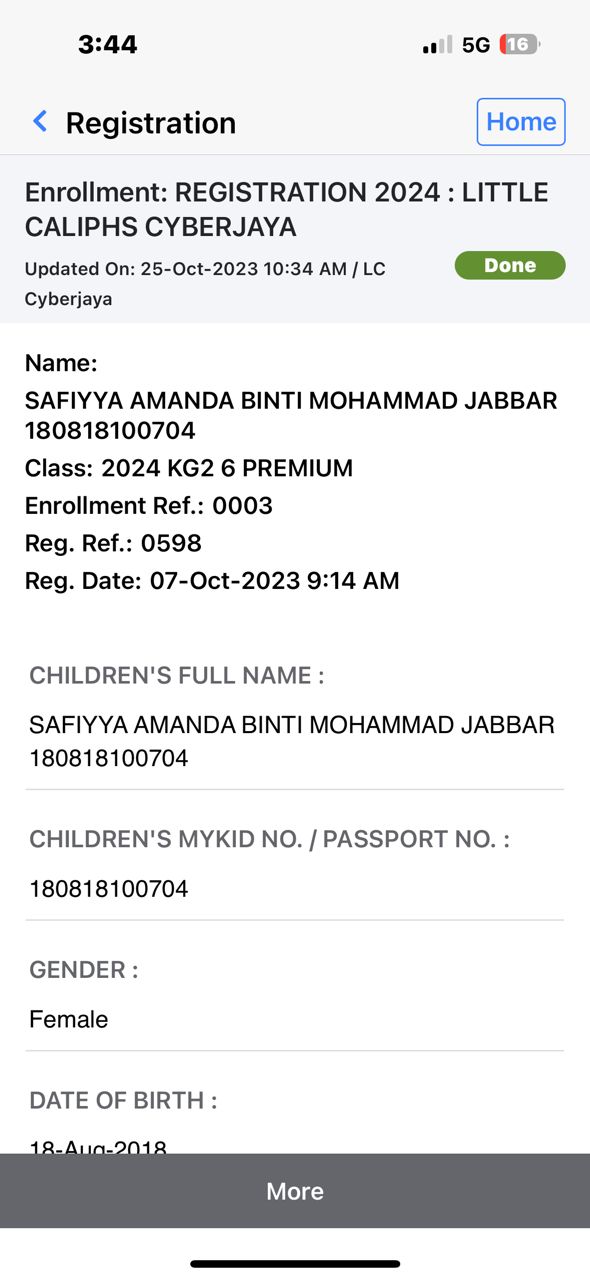 3:44
5G 16

Registration
Home

Enrollment: REGISTRATION 2024 : LITTLE CALIPHS CYBERJAYA
Updated On: 25-Oct-2023 10:34 AM / LC Cyberjaya
Done

Name:
SAFIYYA AMANDA BINTI MOHAMMAD JABBAR 180818100704
Class: 2024 KG2 6 PREMIUM
Enrollment Ref.: 0003
Reg. Ref.: 0598
Reg. Date: 07-Oct-2023 9:14 AM

CHILDREN'S FULL NAME :
SAFIYYA AMANDA BINTI MOHAMMAD JABBAR 180818100704

CHILDREN'S MYKID NO. / PASSPORT NO. :
180818100704

GENDER :
Female

DATE OF BIRTH :
18-Aug-2018

More